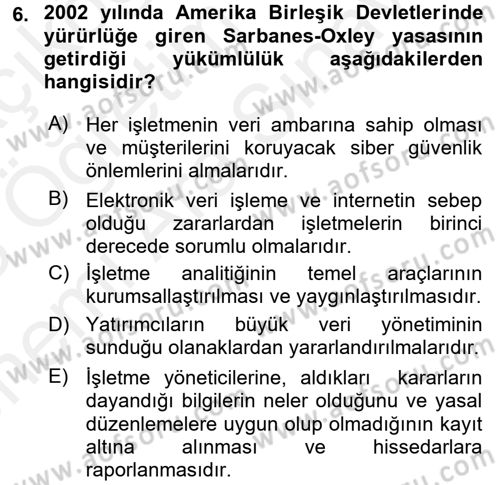 6. 2002 yılında Amerika Birleşik Devletlerinde yürürlüğe giren Sarbanes-Oxley yasasının getirdiği yükümlülük aşağıdakilerden hangisidir?

A) Her işletmenin veri ambarına sahip olması ve müşterilerini koruyacak siber güvenlik önlemlerini almalarıdır.

B) Elektronik veri işleme ve internetin sebep olduğu zararlardan işletmelerin birinci derecede sorumlu olmalarıdır.

C) İşletme analitiğinin temel araçlarının kurumsallaştırılması ve yaygınlaştırılmasıdır.

D) Yatırımcıların büyük veri yönetiminin sunduğu olanaklardan yararlandırılmalarıdır.

E) İşletme yöneticilerine, aldıkları kararların dayandığı bilgilerin neler olduğunu ve yasal düzenlemelere uygun olup olmadığının kayıt altına alınması ve hissedarlara raporlanmasıdır.

www.aofsoru.com